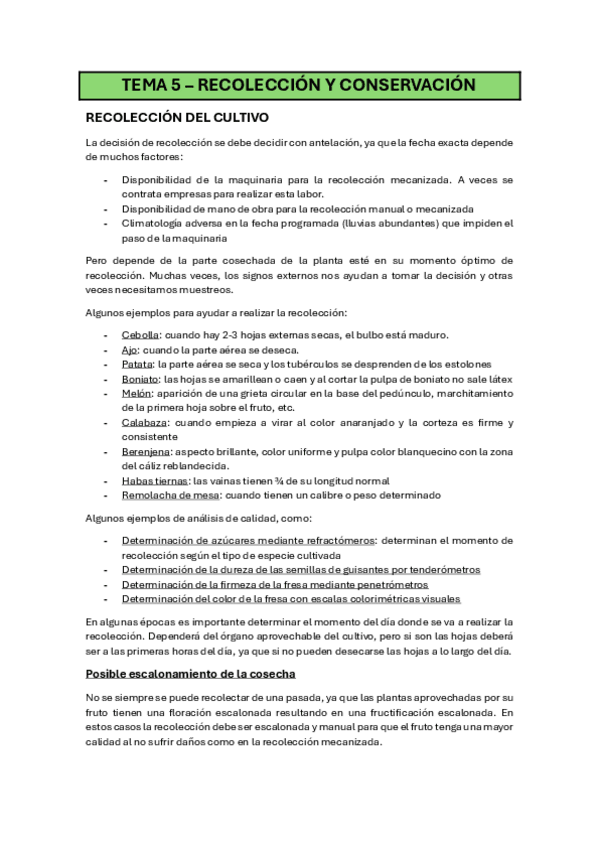 TEMA 5 – RECOLECCIÓN Y CONSERVACIÓN

RECOLECCIÓN DEL CULTIVO

La decisión de recolección se debe decidir con antelación, ya que la fecha exacta depende de muchos factores:

- Disponibilidad de la maquinaria para la recolección mecanizada. A veces se contrata empresas para realizar esta labor.
- Disponibilidad de mano de obra para la recolección manual o mecanizada
- Climatología adversa en la fecha programada (lluvias abundantes) que impiden el paso de la maquinaria

Pero depende de la parte cosechada de la planta esté en su momento óptimo de recolección. Muchas veces, los signos externos nos ayudan a tomar la decisión y otras veces necesitamos muestreos.

Algunos ejemplos para ayudar a realizar la recolección:

- Cebolla: cuando hay 2-3 hojas externas secas, el bulbo está maduro.
- Ajo: cuando la parte aérea se deseca.
- Patata: la parte aérea se seca y los tubérculos se desprenden de los estolones
- Boniato: las hojas se amarillean o caen y al cortar la pulpa de boniato no sale látex
- Melón: aparición de una grieta circular en la base del pedúnculo, marchitamiento de la primera hoja sobre el fruto, etc.
- Calabaza: cuando empieza a virar al color anaranjado y la corteza es firme y consistente
- Berenjena: aspecto brillante, color uniforme y pulpa color blanquecino con la zona del cáliz reblandecida.
- Habas tiernas: las vainas tienen ¾ de su longitud normal
- Remolacha de mesa: cuando tienen un calibre o peso determinado

Algunos ejemplos de análisis de calidad, como:

- Determinación de azúcares mediante refractómeros: determinan el momento de recolección según el tipo de especie cultivada
- Determinación de la dureza de las semillas de guisantes por tenderómetros
- Determinación de la firmeza de la fresa mediante penetrómetros
- Determinación del color de la fresa con escalas colorimétricas visuales

En algunas épocas es importante determinar el momento del día donde se va a realizar la recolección. Dependerá del órgano aprovechable del cultivo, pero si son las hojas deberá ser a las primeras horas del día, ya que si no pueden desecarse las hojas a lo largo del día.

Posible escalonamiento de la cosecha

No se siempre se puede recolectar de una pasada, ya que las plantas aprovechadas por su fruto tienen una floración escalonada resultando en una fructificación escalonada. En estos casos la recolección debe ser escalonada y manual para que el fruto tenga una mayor calidad al no sufrir daños como en la recolección mecanizada.